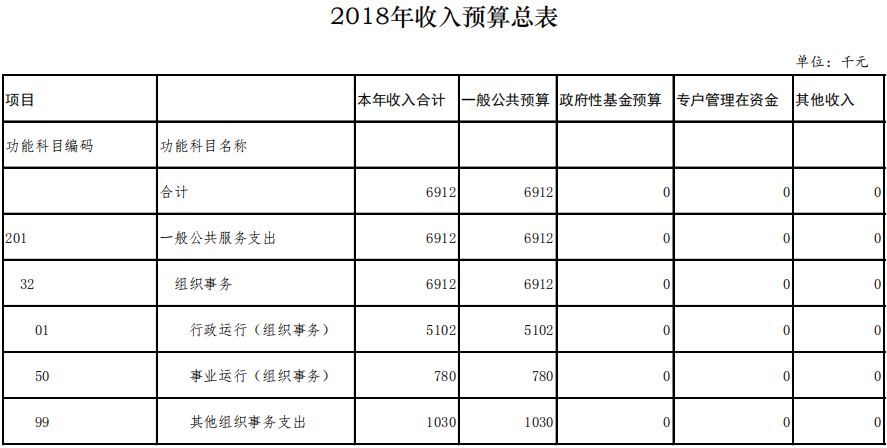 2018年收入预算总表

单位：千元

| 项目 | | 本年收入合计 | 一般公共预算 | 政府性基金预算 | 专户管理在资金 | 其他收入 |
|---|---|---|---|---|---|---|
| 功能科目编码 | 功能科目名称 | | | | | |
| | 合计 | 6912 | 6912 | 0 | 0 | 0 |
| 201 | 一般公共服务支出 | 6912 | 6912 | 0 | 0 | 0 |
| 32 | 组织事务 | 6912 | 6912 | 0 | 0 | 0 |
| 01 | 行政运行（组织事务） | 5102 | 5102 | 0 | 0 | 0 |
| 50 | 事业运行（组织事务） | 780 | 780 | 0 | 0 | 0 |
| 99 | 其他组织事务支出 | 1030 | 1030 | 0 | 0 | 0 |